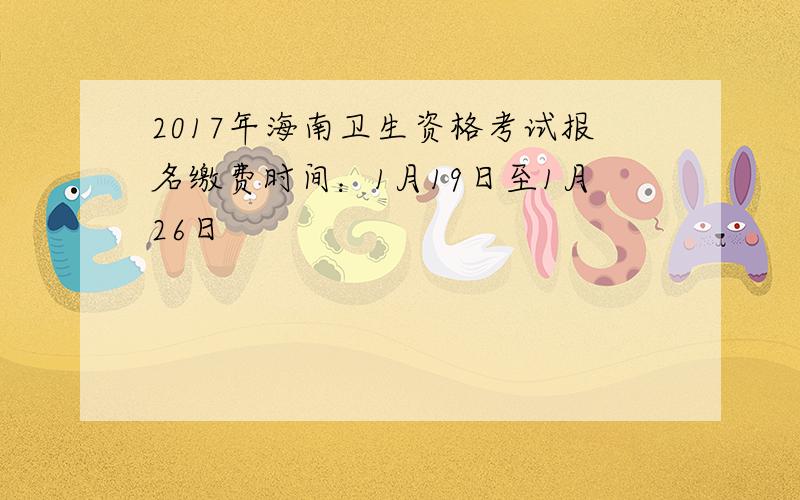 2017年海南卫生资格考试报名缴费时间：1月19日至1月26日